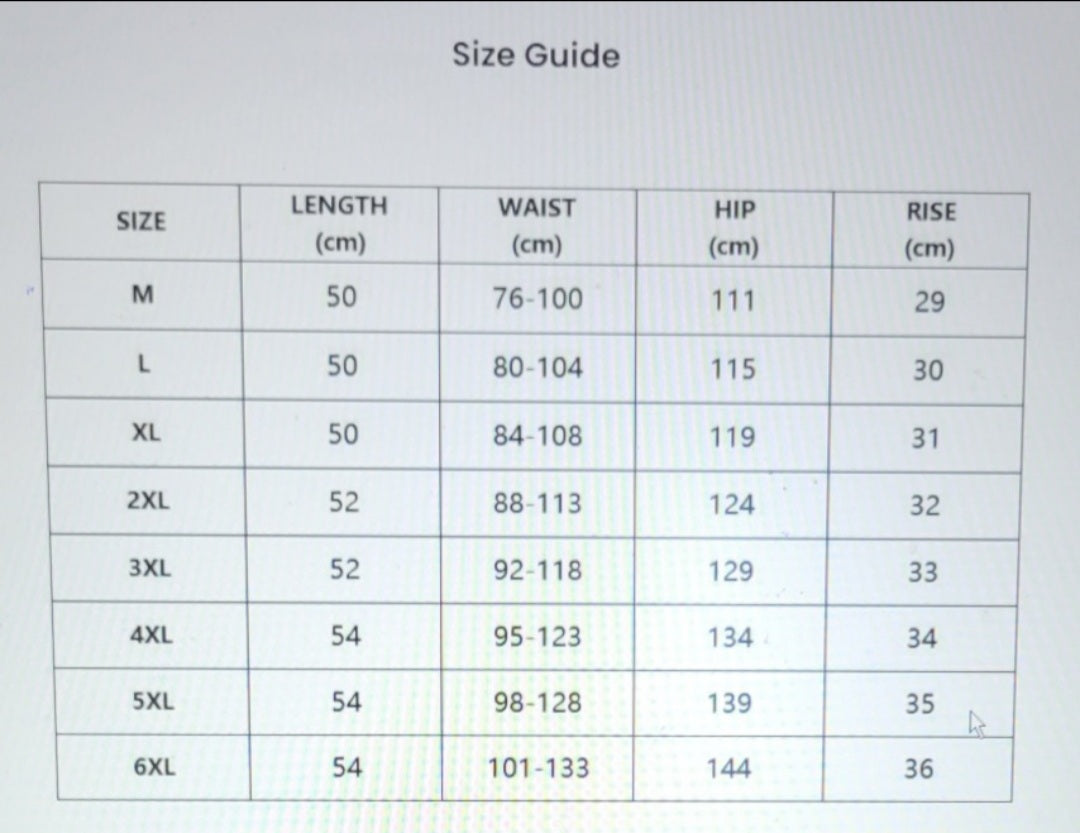 Size Guide

| SIZE | LENGTH (cm) | WAIST (cm) | HIP (cm) | RISE (cm) |
|---|---|---|---|---|
| M | 50 | 76-100 | 111 | 29 |
| L | 50 | 80-104 | 115 | 30 |
| XL | 50 | 84-108 | 119 | 31 |
| 2XL | 52 | 88-113 | 124 | 32 |
| 3XL | 52 | 92-118 | 129 | 33 |
| 4XL | 54 | 95-123 | 134 | 34 |
| 5XL | 54 | 98-128 | 139 | 35 |
| 6XL | 54 | 101-133 | 144 | 36 |